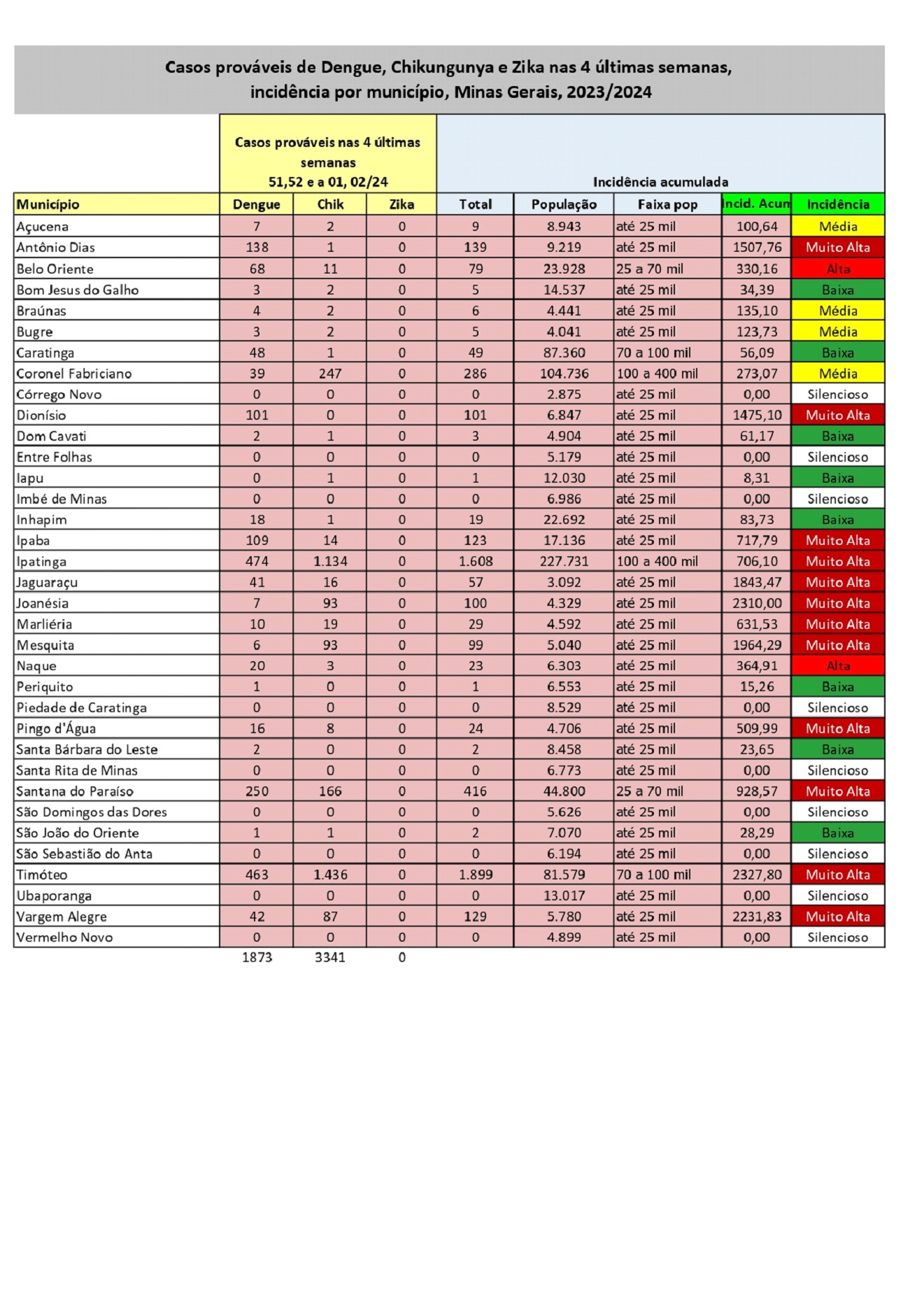 Casos prováveis de Dengue, Chikungunya e Zika nas 4 últimas semanas, incidência por município, Minas Gerais, 2023/2024

| | Casos prováveis nas 4 últimas semanas 51,52 e a 01, 02/24 | | | Incidência acumulada | | | | |
|---|---|---|---|---|---|---|---|---|
| Município | Dengue | Chik | Zika | Total | População | Faixa pop | Incid. Acum | Incidência |
| Açucena | 7 | 2 | 0 | 9 | 8.943 | até 25 mil | 100,64 | Média |
| Antônio Dias | 138 | 1 | 0 | 139 | 9.219 | até 25 mil | 1507,76 | Muito Alta |
| Belo Oriente | 68 | 11 | 0 | 79 | 23.928 | 25 a 70 mil | 330,16 | Alta |
| Bom Jesus do Galho | 3 | 2 | 0 | 5 | 14.537 | até 25 mil | 34,39 | Baixa |
| Braúnas | 4 | 2 | 0 | 6 | 4.441 | até 25 mil | 135,10 | Média |
| Bugre | 3 | 2 | 0 | 5 | 4.041 | até 25 mil | 123,73 | Média |
| Caratinga | 48 | 1 | 0 | 49 | 87.360 | 70 a 100 mil | 56,09 | Baixa |
| Coronel Fabriciano | 39 | 247 | 0 | 286 | 104.736 | 100 a 400 mil | 273,07 | Média |
| Córrego Novo | 0 | 0 | 0 | 0 | 2.875 | até 25 mil | 0,00 | Silencioso |
| Dionísio | 101 | 0 | 0 | 101 | 6.847 | até 25 mil | 1475,10 | Muito Alta |
| Dom Cavati | 2 | 1 | 0 | 3 | 4.904 | até 25 mil | 61,17 | Baixa |
| Entre Folhas | 0 | 0 | 0 | 0 | 5.179 | até 25 mil | 0,00 | Silencioso |
| Iapu | 0 | 1 | 0 | 1 | 12.030 | até 25 mil | 8,31 | Baixa |
| Imbé de Minas | 0 | 0 | 0 | 0 | 6.986 | até 25 mil | 0,00 | Silencioso |
| Inhapim | 18 | 1 | 0 | 19 | 22.692 | até 25 mil | 83,73 | Baixa |
| Ipaba | 109 | 14 | 0 | 123 | 17.136 | até 25 mil | 717,79 | Muito Alta |
| Ipatinga | 474 | 1.134 | 0 | 1.608 | 227.731 | 100 a 400 mil | 706,10 | Muito Alta |
| Jaguaraçu | 41 | 16 | 0 | 57 | 3.092 | até 25 mil | 1843,47 | Muito Alta |
| Joanésia | 7 | 93 | 0 | 100 | 4.329 | até 25 mil | 2310,00 | Muito Alta |
| Marliéria | 10 | 19 | 0 | 29 | 4.592 | até 25 mil | 631,53 | Muito Alta |
| Mesquita | 6 | 93 | 0 | 99 | 5.040 | até 25 mil | 1964,29 | Muito Alta |
| Naque | 20 | 3 | 0 | 23 | 6.303 | até 25 mil | 364,91 | Alta |
| Periquito | 1 | 0 | 0 | 1 | 6.553 | até 25 mil | 15,26 | Baixa |
| Piedade de Caratinga | 0 | 0 | 0 | 0 | 8.529 | até 25 mil | 0,00 | Silencioso |
| Pingo d'Água | 16 | 8 | 0 | 24 | 4.706 | até 25 mil | 509,99 | Muito Alta |
| Santa Bárbara do Leste | 2 | 0 | 0 | 2 | 8.458 | até 25 mil | 23,65 | Baixa |
| Santa Rita de Minas | 0 | 0 | 0 | 0 | 6.773 | até 25 mil | 0,00 | Silencioso |
| Santana do Paraíso | 250 | 166 | 0 | 416 | 44.800 | 25 a 70 mil | 928,57 | Muito Alta |
| São Domingos das Dores | 0 | 0 | 0 | 0 | 5.626 | até 25 mil | 0,00 | Silencioso |
| São João do Oriente | 1 | 1 | 0 | 2 | 7.070 | até 25 mil | 28,29 | Baixa |
| São Sebastião do Anta | 0 | 0 | 0 | 0 | 6.194 | até 25 mil | 0,00 | Silencioso |
| Timóteo | 463 | 1.436 | 0 | 1.899 | 81.579 | 70 a 100 mil | 2327,80 | Muito Alta |
| Ubaporanga | 0 | 0 | 0 | 0 | 13.017 | até 25 mil | 0,00 | Silencioso |
| Vargem Alegre | 42 | 87 | 0 | 129 | 5.780 | até 25 mil | 2231,83 | Muito Alta |
| Vermelho Novo | 0 | 0 | 0 | 0 | 4.899 | até 25 mil | 0,00 | Silencioso |
| | 1873 | 3341 | 0 | | | | | |